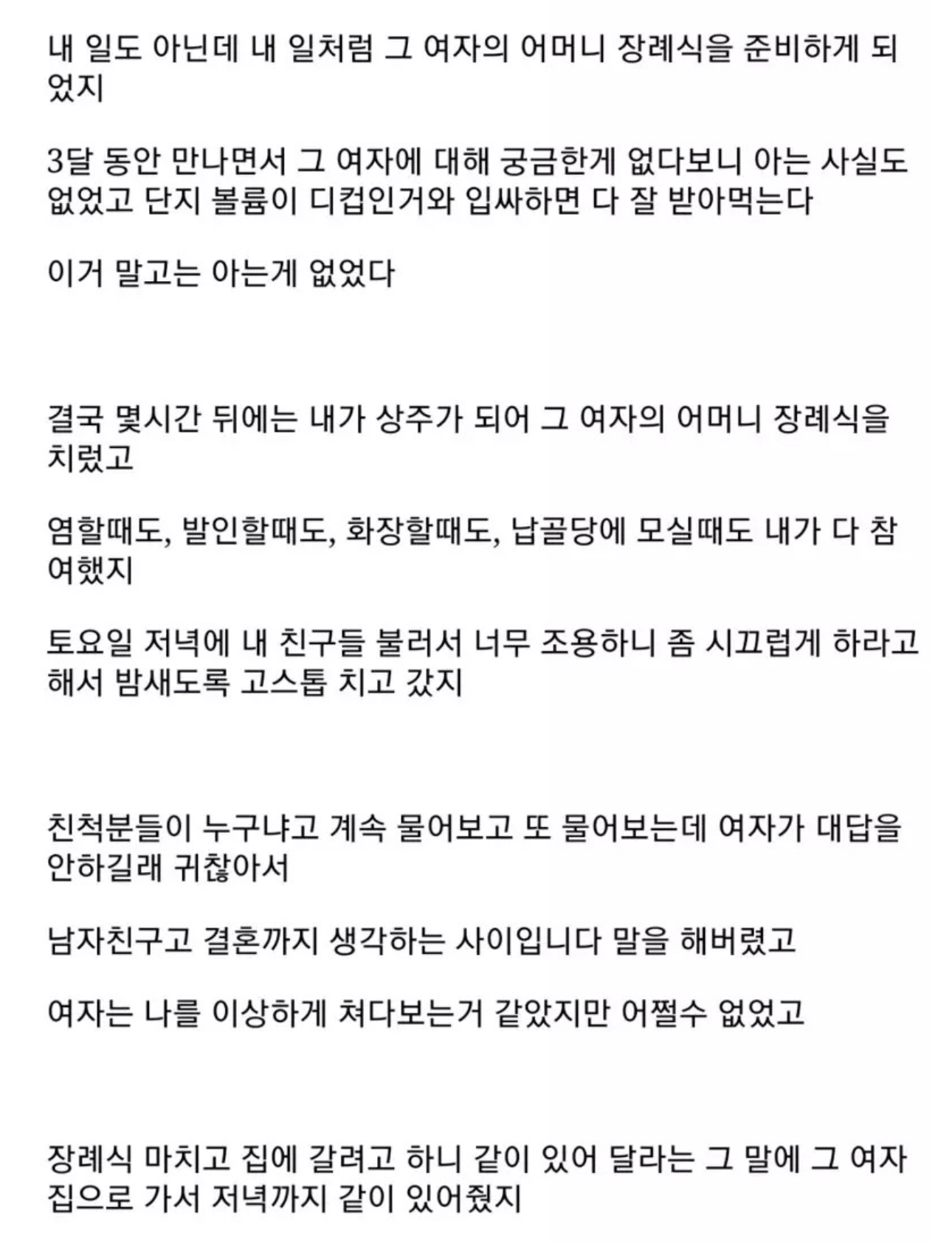 내 일도 아닌데 내 일처럼 그 여자의 어머니 장례식을 준비하게 되었지

3달 동안 만나면서 그 여자에 대해 궁금한게 없다보니 아는 사실도 없었고 단지 볼륨이 디컵인거와 입싸하면 다 잘 받아먹는다

이거 말고는 아는게 없었다

결국 몇시간 뒤에는 내가 상주가 되어 그 여자의 어머니 장례식을 치렀고

염할때도, 발인할때도, 화장할때도, 납골당에 모실때도 내가 다 참여했지

토요일 저녁에 내 친구들 불러서 너무 조용하니 좀 시끄럽게 하라고 해서 밤새도록 고스톱 치고 갔지

친척분들이 누구냐고 계속 물어보고 또 물어보는데 여자가 대답을 안하길래 귀찮아서

남자친구고 결혼까지 생각하는 사이입니다 말을 해버렸고

여자는 나를 이상하게 쳐다보는거 같았지만 어쩔수 없었고

장례식 마치고 집에 갈려고 하니 같이 있어 달라는 그 말에 그 여자 집으로 가서 저녁까지 같이 있어줬지